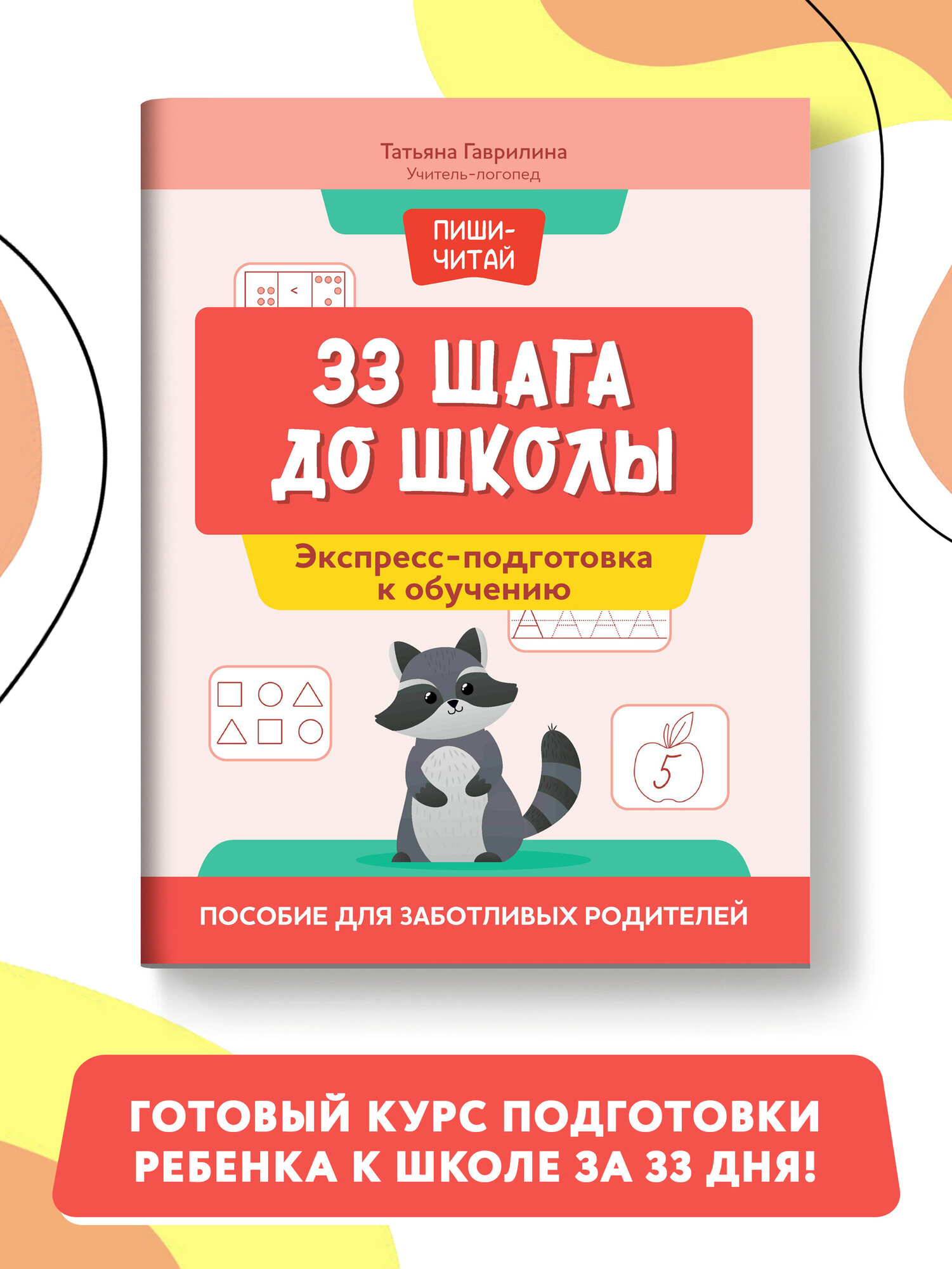 Татьяна Гаврилина
Учитель-логопед

ПИШИ-ЧИТАЙ

<

33 ШАГА ДО ШКОЛЫ

Экспресс-подготовка к обучению

А А А А

5

ПОСОБИЕ ДЛЯ ЗАБОТЛИВЫХ РОДИТЕЛЕЙ

ГОТОВЫЙ КУРС ПОДГОТОВКИ РЕБЕНКА К ШКОЛЕ ЗА 33 ДНЯ!